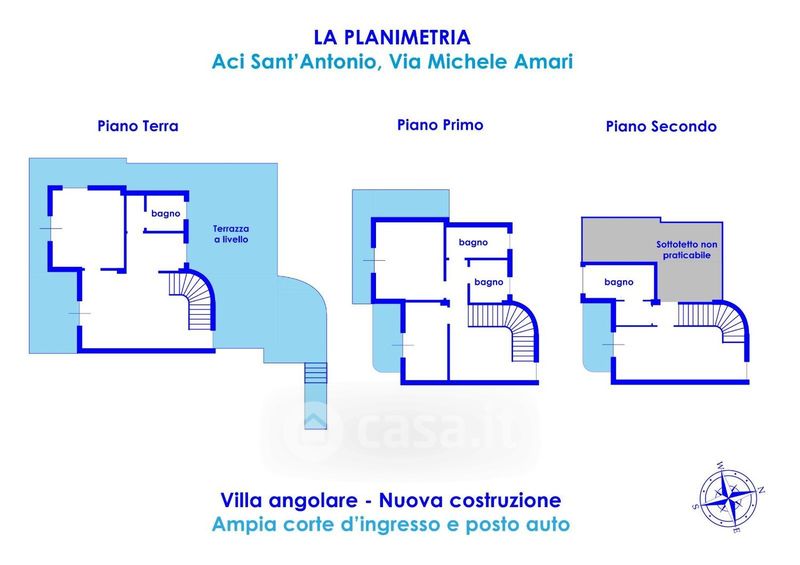 LA PLANIMETRIA
Aci Sant'Antonio, Via Michele Amari

Piano Terra

bagno

Terrazza a livello

Piano Primo

bagno

bagno

Piano Secondo

Sottotetto non praticabile

bagno

casa.it

Villa angolare - Nuova costruzione
Ampia corte d'ingresso e posto auto

W N S E